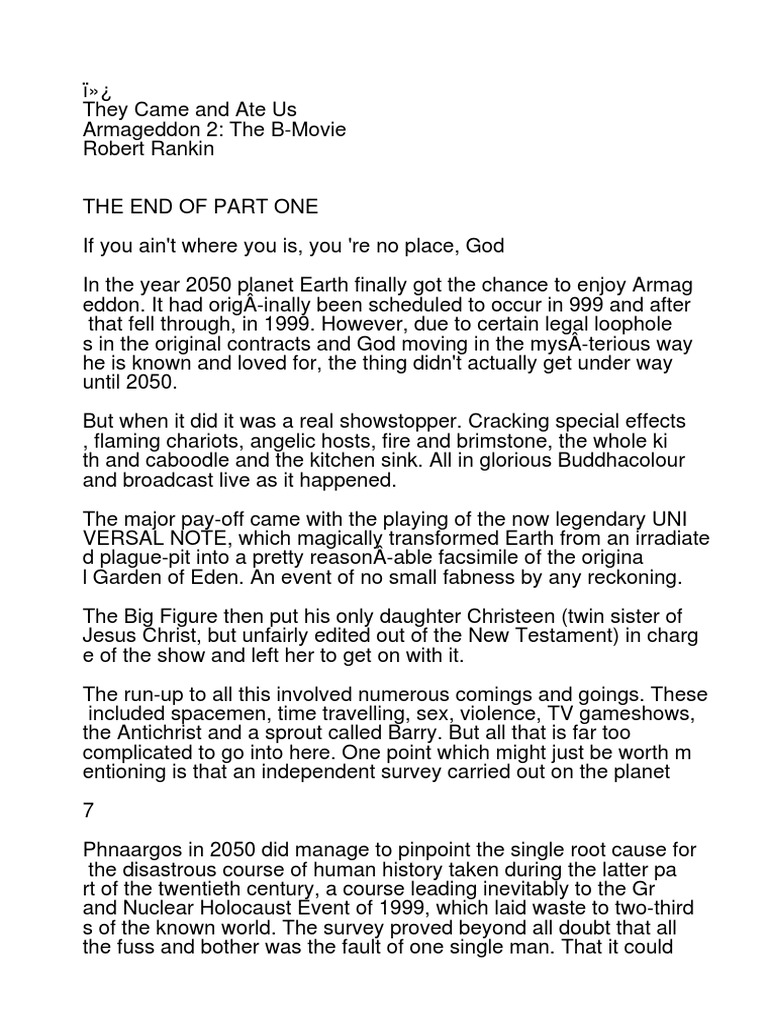 ï»¿
They Came and Ate Us
Armageddon 2: The B-Movie
Robert Rankin

THE END OF PART ONE

If you ain't where you is, you 're no place, God

In the year 2050 planet Earth finally got the chance to enjoy Armag eddon. It had origÂ-inally been scheduled to occur in 999 and after that fell through, in 1999. However, due to certain legal loophole s in the original contracts and God moving in the mysÂ-terious way he is known and loved for, the thing didn't actually get under way until 2050.

But when it did it was a real showstopper. Cracking special effects , flaming chariots, angelic hosts, fire and brimstone, the whole ki th and caboodle and the kitchen sink. All in glorious Buddhacolour and broadcast live as it happened.

The major pay-off came with the playing of the now legendary UNI VERSAL NOTE, which magically transformed Earth from an irradiate d plague-pit into a pretty reasonÂ-able facsimile of the origina l Garden of Eden. An event of no small fabness by any reckoning.

The Big Figure then put his only daughter Christeen (twin sister of Jesus Christ, but unfairly edited out of the New Testament) in charg e of the show and left her to get on with it.

The run-up to all this involved numerous comings and goings. These included spacemen, time travelling, sex, violence, TV gameshows, the Antichrist and a sprout called Barry. But all that is far too complicated to go into here. One point which might just be worth m entioning is that an independent survey carried out on the planet

7

Phnaargos in 2050 did manage to pinpoint the single root cause for the disastrous course of human history taken during the latter pa rt of the twentieth century, a course leading inevitably to the Gr and Nuclear Holocaust Event of 1999, which laid waste to two-third s of the known world. The survey proved beyond all doubt that all the fuss and bother was the fault of one single man. That it could